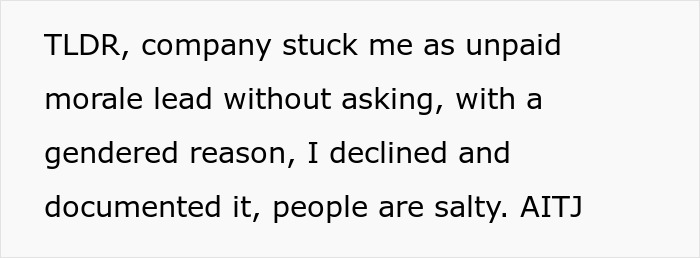 TLDR, company stuck me as unpaid morale lead without asking, with a gendered reason, I declined and documented it, people are salty. AITJ